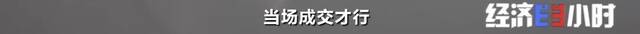 当场成交才行

经济半小时